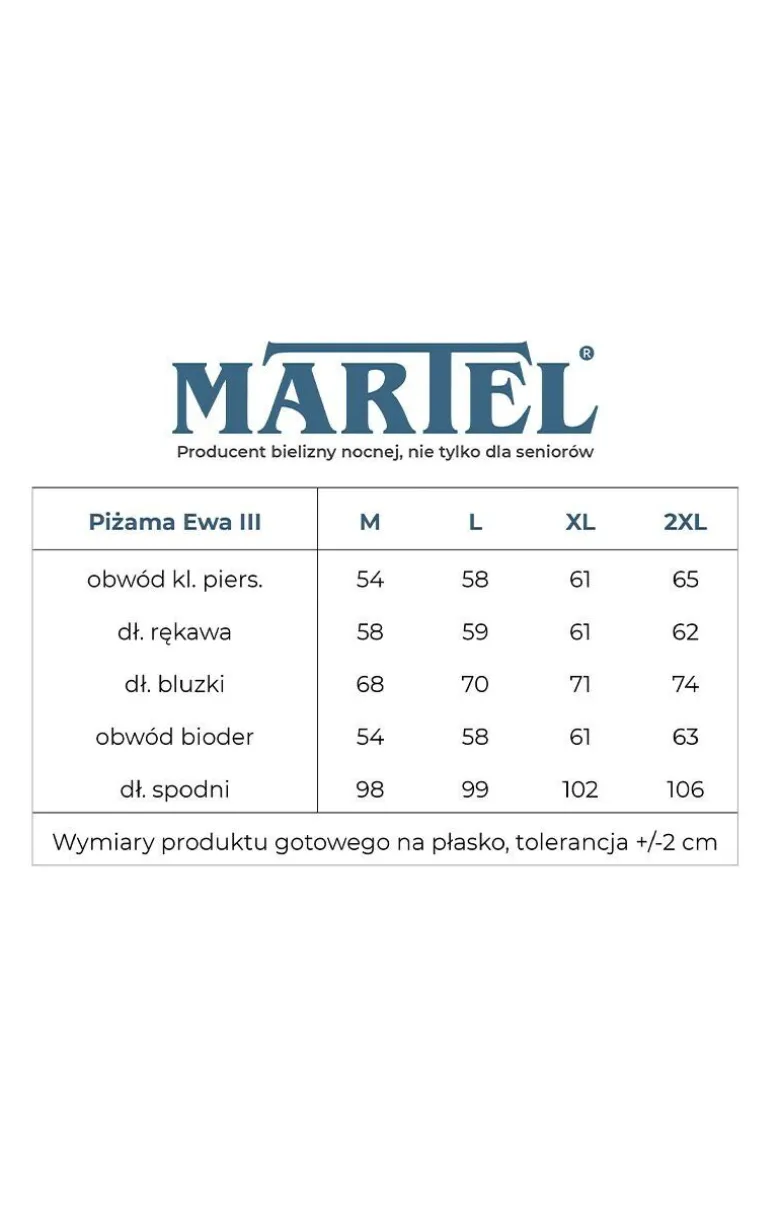 MARTEL®
Producent bielizny nocnej, nie tylko dla seniorów

| Piżama Ewa III | M | L | XL | 2XL |
|---|---|---|---|---|
| obwód kl. piers. | 54 | 58 | 61 | 65 |
| dł. rękawa | 58 | 59 | 61 | 62 |
| dł. bluzki | 68 | 70 | 71 | 74 |
| obwód bioder | 54 | 58 | 61 | 63 |
| dł. spodni | 98 | 99 | 102 | 106 |

Wymiary produktu gotowego na płasko, tolerancja +/-2 cm